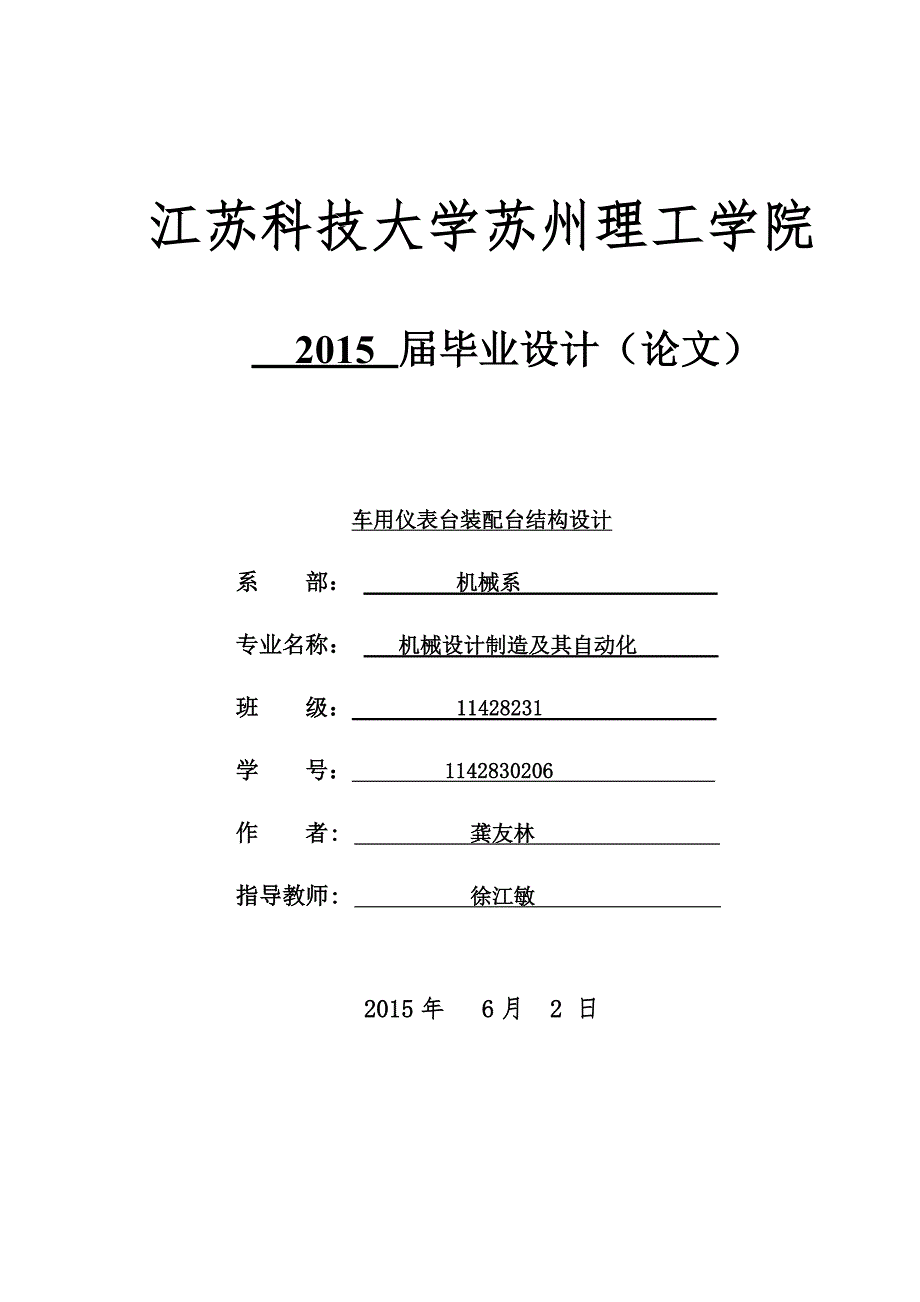 江苏科技大学苏州理工学院

2015 届毕业设计（论文）

车用仪表台装配台结构设计

系　　部：　机械系

专业名称：　机械设计制造及其自动化

班　　级：　11428231

学　　号：　1142830206

作　　者：　龚友林

指导教师：　徐江敏

2015 年　6 月　2 日